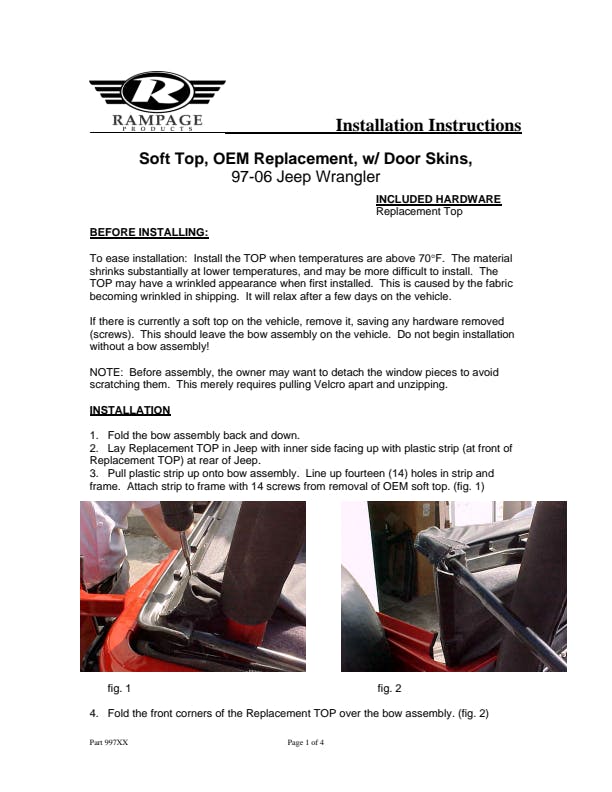 R
RAMPAGE
PRODUCTS

Installation Instructions

Soft Top, OEM Replacement, w/ Door Skins,
97-06 Jeep Wrangler

INCLUDED HARDWARE
Replacement Top

BEFORE INSTALLING:

To ease installation: Install the TOP when temperatures are above 70°F. The material shrinks substantially at lower temperatures, and may be more difficult to install. The TOP may have a wrinkled appearance when first installed. This is caused by the fabric becoming wrinkled in shipping. It will relax after a few days on the vehicle.

If there is currently a soft top on the vehicle, remove it, saving any hardware removed (screws). This should leave the bow assembly on the vehicle. Do not begin installation without a bow assembly!

NOTE: Before assembly, the owner may want to detach the window pieces to avoid scratching them. This merely requires pulling Velcro apart and unzipping.

INSTALLATION

1. Fold the bow assembly back and down.
2. Lay Replacement TOP in Jeep with inner side facing up with plastic strip (at front of Replacement TOP) at rear of Jeep.
3. Pull plastic strip up onto bow assembly. Line up fourteen (14) holes in strip and frame. Attach strip to frame with 14 screws from removal of OEM soft top. (fig. 1)

fig. 1

fig. 2

4. Fold the front corners of the Replacement TOP over the bow assembly. (fig. 2)

Part 997XX

Page 1 of 4